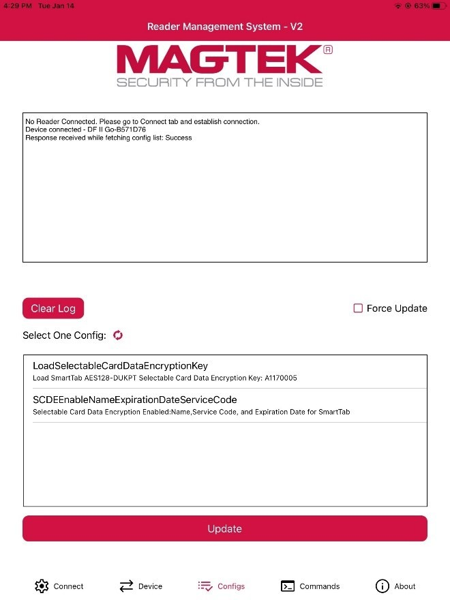 4:29 PM Tue Jan 14

63%

Reader Management System - V2

MAGTEK®
SECURITY FROM THE INSIDE

No Reader Connected. Please go to Connect tab and establish connection.
Device connected - DF II Go-B571D76
Response received while fetching config list: Success

Clear Log

Force Update

Select One Config:

LoadSelectableCardDataEncryptionKey
Load SmartTab AES128-DUKPT Selectable Card Data Encryption Key: A1170005

SCDEEnableNameExpirationDateServiceCode
Selectable Card Data Encryption Enabled:Name,Service Code, and Expiration Date for SmartTab

Update

Connect
Device
Configs
Commands
About